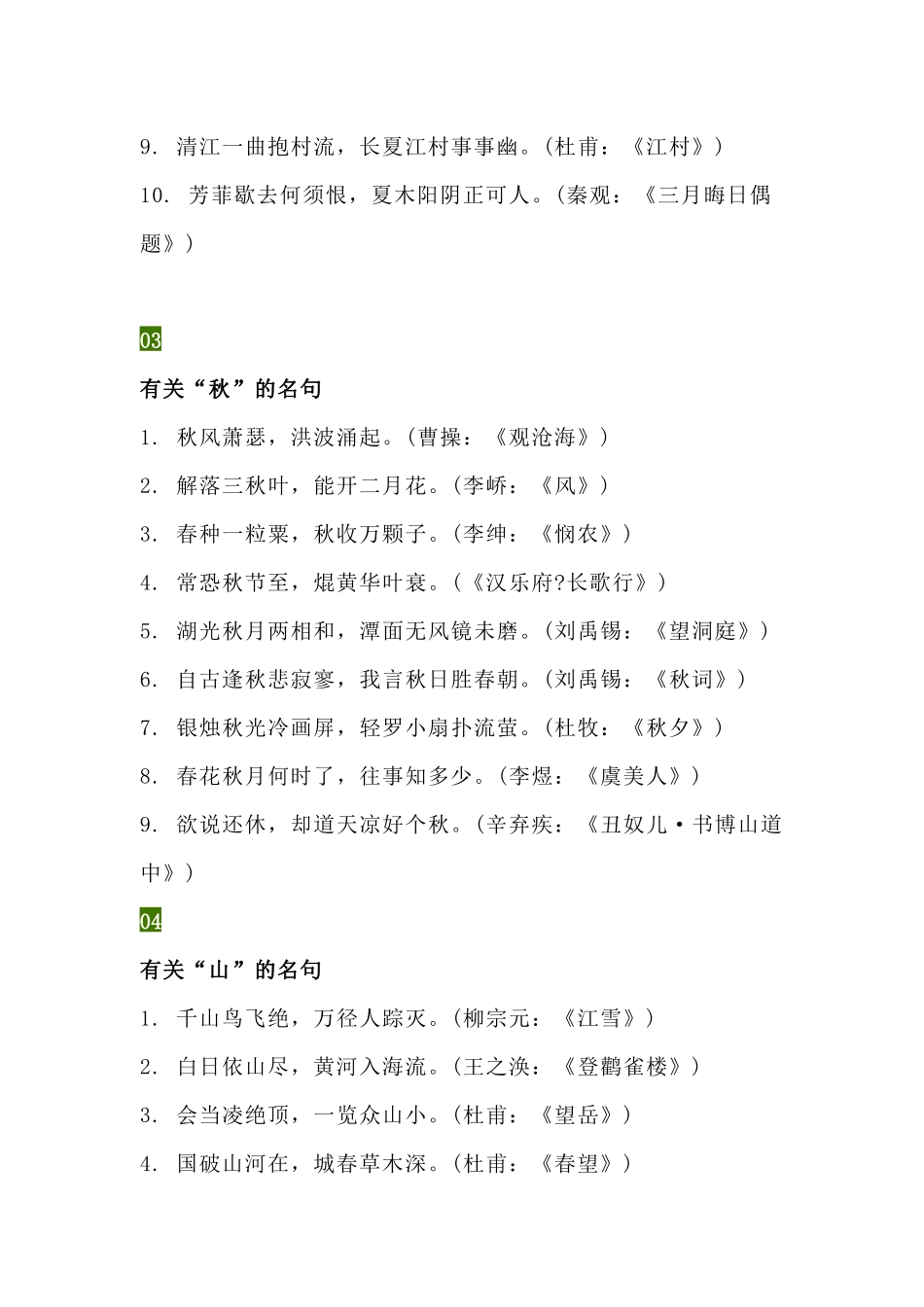 9. 清江一曲抱村流，长夏江村事事幽。(杜甫：《江村》)

10. 芳菲歇去何须恨，夏木阳阴正可人。(秦观：《三月晦日偶题》)

03

有关“秋”的名句

1. 秋风萧瑟，洪波涌起。(曹操：《观沧海》)

2. 解落三秋叶，能开二月花。(李峤：《风》)

3. 春种一粒粟，秋收万颗子。(李绅：《悯农》)

4. 常恐秋节至，焜黄华叶衰。(《汉乐府?长歌行》)

5. 湖光秋月两相和，潭面无风镜未磨。(刘禹锡：《望洞庭》)

6. 自古逢秋悲寂寥，我言秋日胜春朝。(刘禹锡：《秋词》)

7. 银烛秋光冷画屏，轻罗小扇扑流萤。(杜牧：《秋夕》)

8. 春花秋月何时了，往事知多少。(李煜：《虞美人》)

9. 欲说还休，却道天凉好个秋。(辛弃疾：《丑奴儿·书博山道中》)

04

有关“山”的名句

1. 千山鸟飞绝，万径人踪灭。(柳宗元：《江雪》)

2. 白日依山尽，黄河入海流。(王之涣：《登鹳雀楼》)

3. 会当凌绝顶，一览众山小。(杜甫：《望岳》)

4. 国破山河在，城春草木深。(杜甫：《春望》)